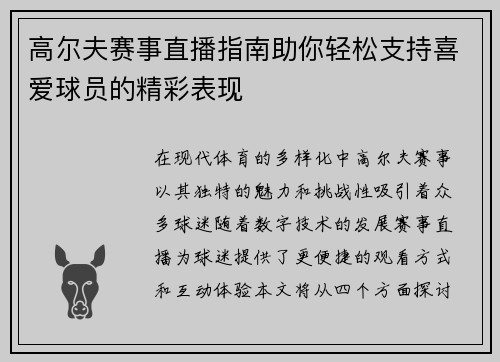 高尔夫赛事直播指南助你轻松支持喜爱球员的精彩表现

在现代体育的多样化中高尔夫赛事以其独特的魅力和挑战性吸引着众多球迷随着数字技术的发展赛事直播为球迷提供了更便捷的观看方式和互动体验本文将从四个方面探讨